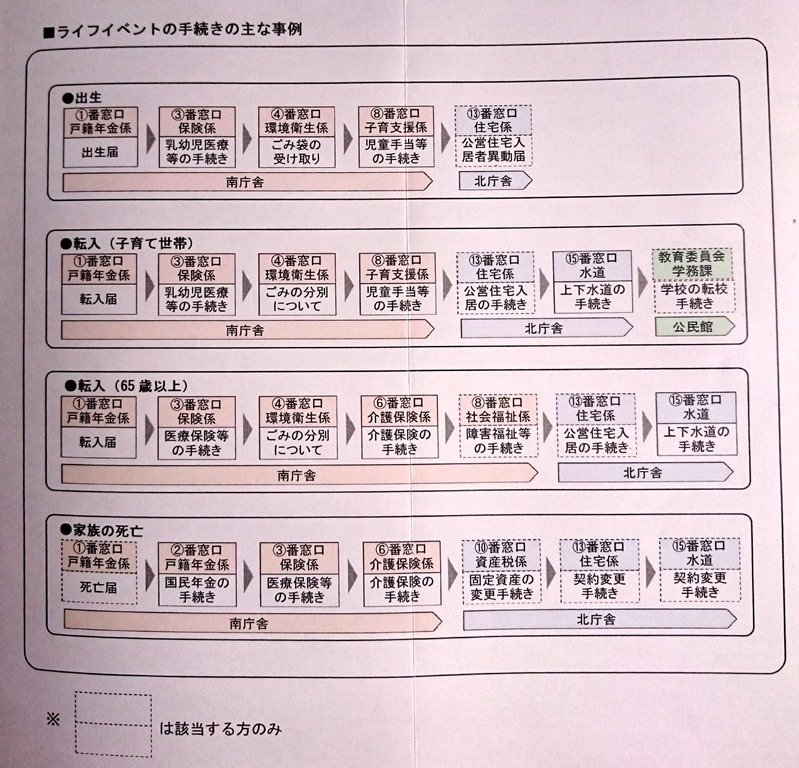 ■ライフイベントの手続きの主な事例

●出生

①番窓口
戸籍年金係
出生届

③番窓口
保険係
乳幼児医療等の手続き

④番窓口
環境衛生係
ごみ袋の受け取り

⑧番窓口
子育支援係
児童手当等の手続き

⑬番窓口
住宅係
公営住宅入居者異動届

南庁舎
北庁舎

●転入（子育て世帯）

①番窓口
戸籍年金係
転入届

③番窓口
保険係
乳幼児医療等の手続き

④番窓口
環境衛生係
ごみの分別について

⑧番窓口
子育支援係
児童手当等の手続き

⑬番窓口
住宅係
公営住宅入居の手続き

⑮番窓口
水道
上下水道の手続き

教育委員会
学務課
学校の転校手続き

南庁舎
北庁舎
公民館

●転入（65歳以上）

①番窓口
戸籍年金係
転入届

③番窓口
保険係
医療保険等の手続き

④番窓口
環境衛生係
ごみの分別について

⑥番窓口
介護保険係
介護保険の手続き

⑧番窓口
社会福祉係
障害福祉等の手続き

⑬番窓口
住宅係
公営住宅入居の手続き

⑮番窓口
水道
上下水道の手続き

南庁舎
北庁舎

●家族の死亡

①番窓口
戸籍年金係
死亡届

②番窓口
戸籍年金係
国民年金の手続き

③番窓口
保険係
医療保険等の手続き

⑥番窓口
介護保険係
介護保険の手続き

⑩番窓口
資産税係
固定資産の変更手続き

⑬番窓口
住宅係
契約変更手続き

⑮番窓口
水道
契約変更手続き

南庁舎
北庁舎

※ は該当する方のみ